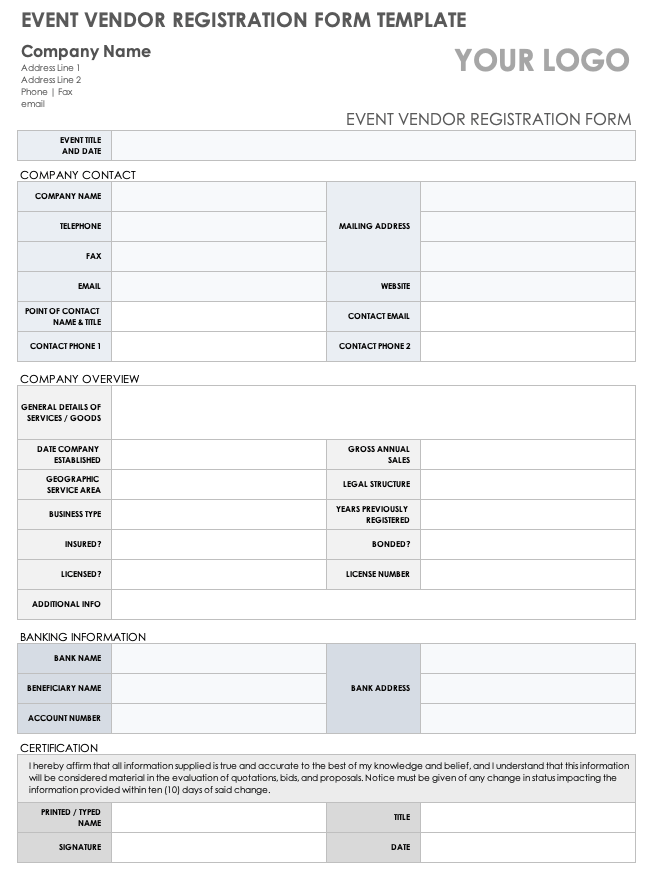 EVENT VENDOR REGISTRATION FORM TEMPLATE

Company Name
Address Line 1
Address Line 2
Phone | Fax
email

YOUR LOGO

EVENT VENDOR REGISTRATION FORM

| EVENT TITLE AND DATE | |
|---|---|

COMPANY CONTACT

| COMPANY NAME | | MAILING ADDRESS | |
|---|---|---|---|
| TELEPHONE | | | |
| FAX | | | |
| EMAIL | | WEBSITE | |
| POINT OF CONTACT NAME & TITLE | | CONTACT EMAIL | |
| CONTACT PHONE 1 | | CONTACT PHONE 2 | |

COMPANY OVERVIEW

| GENERAL DETAILS OF SERVICES / GOODS | | | |
|---|---|---|---|
| DATE COMPANY ESTABLISHED | | GROSS ANNUAL SALES | |
| GEOGRAPHIC SERVICE AREA | | LEGAL STRUCTURE | |
| BUSINESS TYPE | | YEARS PREVIOUSLY REGISTERED | |
| INSURED? | | BONDED? | |
| LICENSED? | | LICENSE NUMBER | |
| ADDITIONAL INFO | | | |

BANKING INFORMATION

| BANK NAME | | BANK ADDRESS | |
|---|---|---|---|
| BENEFICIARY NAME | | | |
| ACCOUNT NUMBER | | | |

CERTIFICATION

I hereby affirm that all information supplied is true and accurate to the best of my knowledge and belief, and I understand that this information will be considered material in the evaluation of quotations, bids, and proposals. Notice must be given of any change in status impacting the information provided within ten (10) days of said change.

| PRINTED / TYPED NAME | | TITLE | |
|---|---|---|---|
| SIGNATURE | | DATE | |